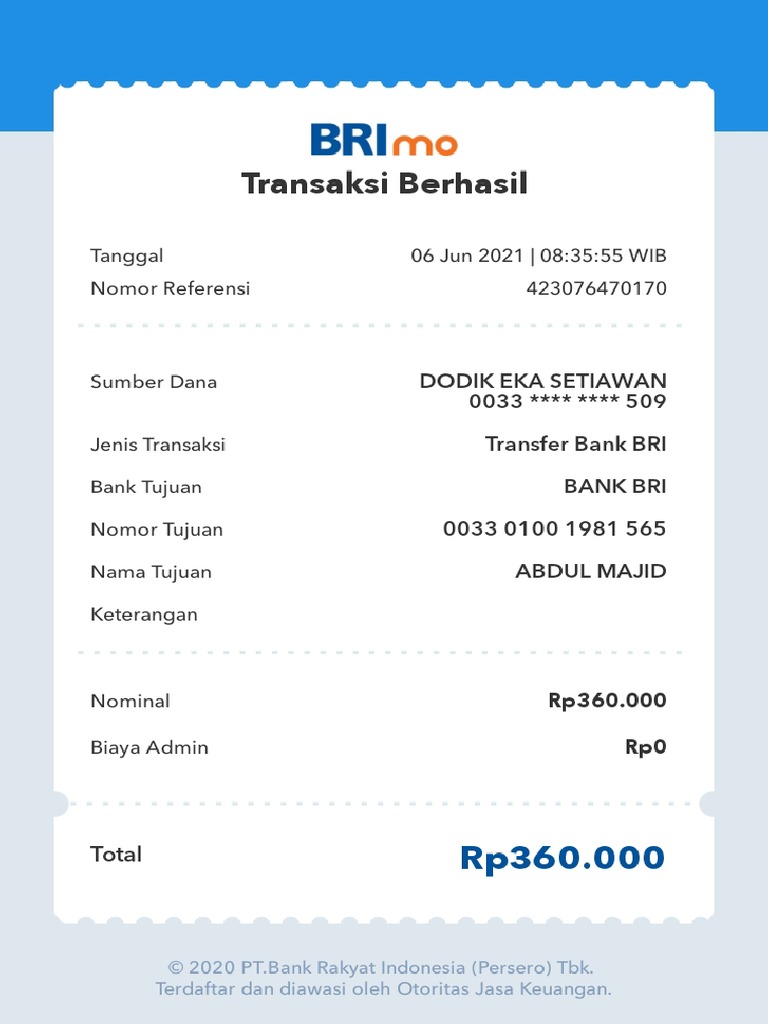 BRImo
Transaksi Berhasil

Tanggal 06 Jun 2021 | 08:35:55 WIB
Nomor Referensi 423076470170

Sumber Dana DODIK EKA SETIAWAN 0033 **** **** 509
Jenis Transaksi Transfer Bank BRI
Bank Tujuan BANK BRI
Nomor Tujuan 0033 0100 1981 565
Nama Tujuan ABDUL MAJID
Keterangan

Nominal Rp360.000
Biaya Admin Rp0

Total Rp360.000

© 2020 PT.Bank Rakyat Indonesia (Persero) Tbk.
Terdaftar dan diawasi oleh Otoritas Jasa Keuangan.